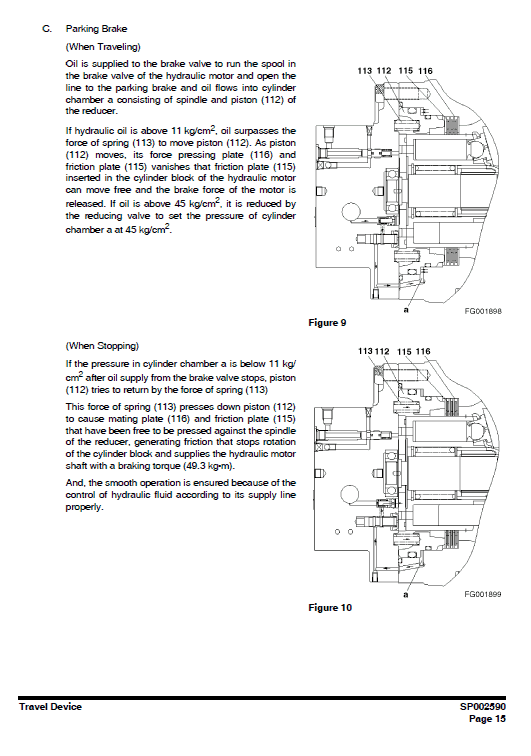 C. Parking Brake

(When Traveling)

Oil is supplied to the brake valve to run the spool in the brake valve of the hydraulic motor and open the line to the parking brake and oil flows into cylinder chamber a consisting of spindle and piston (112) of the reducer.

If hydraulic oil is above 11 kg/cm$^2$, oil surpasses the force of spring (113) to move piston (112). As piston (112) moves, its force pressing plate (116) and friction plate (115) vanishes that friction plate (115) inserted in the cylinder block of the hydraulic motor can move free and the brake force of the motor is released. If oil is above 45 kg/cm$^2$, it is reduced by the reducing valve to set the pressure of cylinder chamber a at 45 kg/cm$^2$.

113 112 115 116

a

FG001898

Figure 9

(When Stopping)

If the pressure in cylinder chamber a is below 11 kg/cm$^2$ after oil supply from the brake valve stops, piston (112) tries to return by the force of spring (113)

This force of spring (113) presses down piston (112) to cause mating plate (116) and friction plate (115) that have been free to be pressed against the spindle of the reducer, generating friction that stops rotation of the cylinder block and supplies the hydraulic motor shaft with a braking torque (49.3 kg•m).

And, the smooth operation is ensured because of the control of hydraulic fluid according to its supply line properly.

113 112 115 116

a

FG001899

Figure 10

Travel Device

SP002590
Page 15